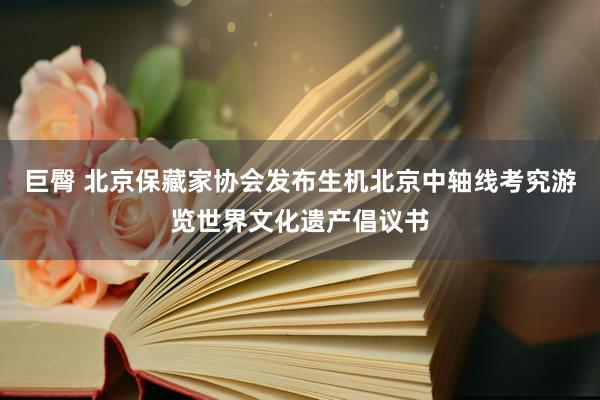 巨臀 北京保藏家协会发布生机北京中轴线考究游览世界文化遗产倡议书